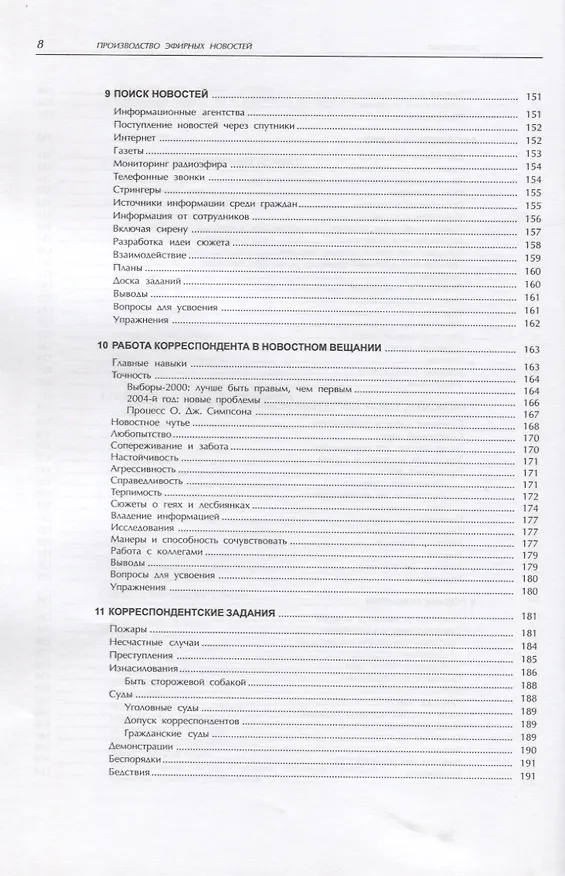 8 ПРОИЗВОДСТВО ЭФИРНЫХ НОВОСТЕЙ

9 ПОИСК НОВОСТЕЙ 151
Информационные агентства 151
Поступление новостей через спутники 152
Интернет 152
Газеты 153
Мониторинг радиоэфира 154
Телефонные звонки 154
Стрингеры 155
Источники информации среди граждан 155
Информация от сотрудников 156
Включая сирену 157
Разработка идеи сюжета 158
Взаимодействие 159
Планы 160
Доска заданий 160
Выводы 161
Вопросы для усвоения 161
Упражнения 162

10 РАБОТА КОРРЕСПОНДЕНТА В НОВОСТНОМ ВЕЩАНИИ 163
Главные навыки 163
Точность 164
Выборы-2000: лучше быть правым, чем первым 164
2004-й год: новые проблемы 166
Процесс О. Дж. Симпсона 167
Новостное чутье 168
Любопытство 170
Сопереживание и забота 170
Настойчивость 171
Агрессивность 171
Справедливость 171
Терпимость 172
Сюжеты о геях и лесбиянках 174
Владение информацией 177
Исследования 177
Манеры и способность сочувствовать 177
Работа с коллегами 179
Выводы 179
Вопросы для усвоения 180
Упражнения 180

11 КОРРЕСПОНДЕНТСКИЕ ЗАДАНИЯ 181
Пожары 181
Несчастные случаи 184
Преступления 185
Изнасилования 186
Быть сторожевой собакой 188
Суды 188
Уголовные суды 189
Допуск корреспондентов 189
Гражданские суды 189
Демонстрации 190
Беспорядки 191
Бедствия 191